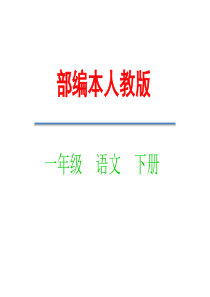 部编本人教版

一年级 语文 下册